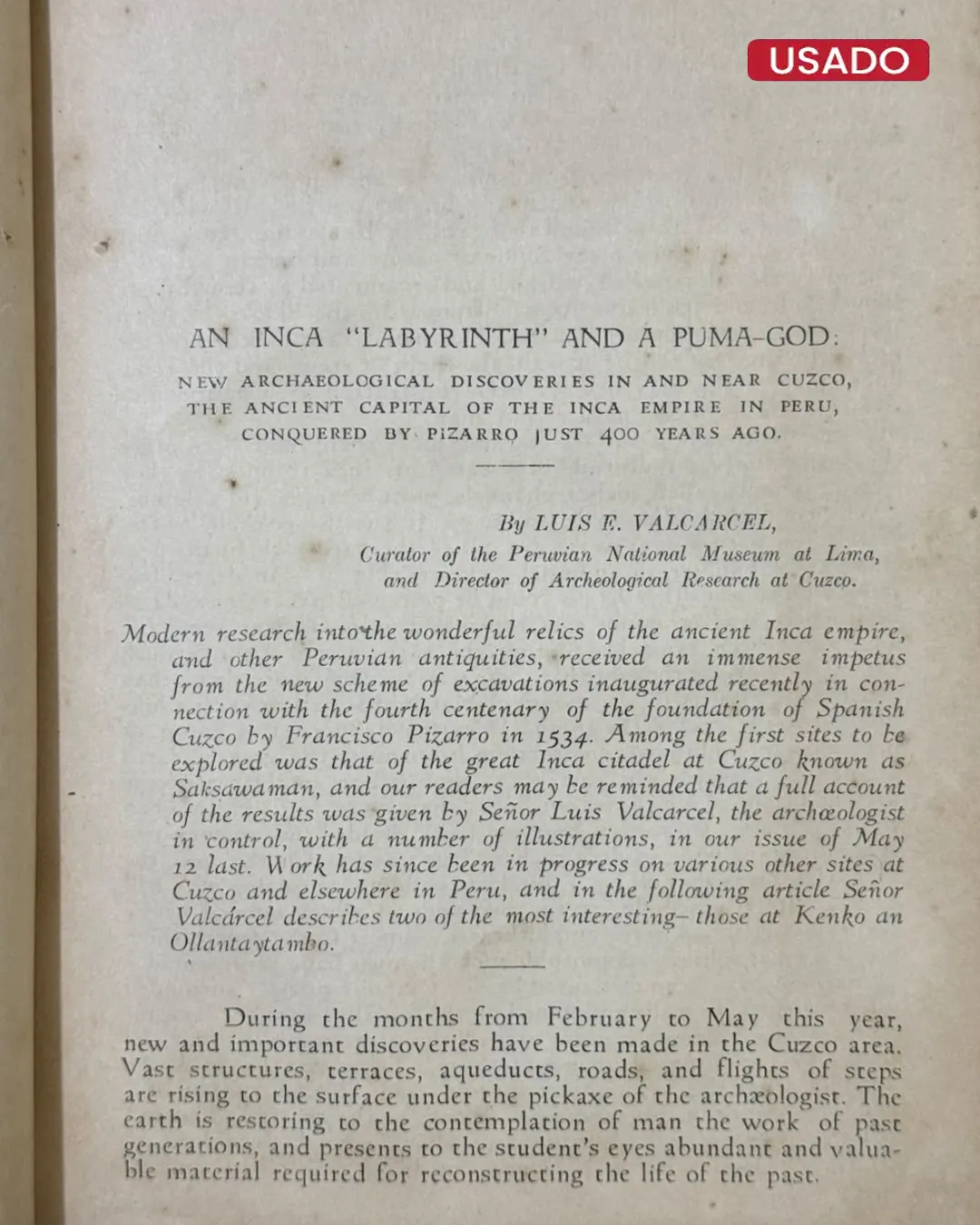 USADO

AN INCA "LABYRINTH" AND A PUMA-GOD:

NEW ARCHAEOLOGICAL DISCOVERIES IN AND NEAR CUZCO, THE ANCIENT CAPITAL OF THE INCA EMPIRE IN PERU, CONQUERED BY PIZARRO JUST 400 YEARS AGO.

By LUIS E. VALCARCEL,
Curator of the Peruvian National Museum at Lima, and Director of Archeological Research at Cuzco.

Modern research into the wonderful relics of the ancient Inca empire, and other Peruvian antiquities, received an immense impetus from the new scheme of excavations inaugurated recently in connection with the fourth centenary of the foundation of Spanish Cuzco by Francisco Pizarro in 1534. Among the first sites to be explored was that of the great Inca citadel at Cuzco known as Saksawaman, and our readers may be reminded that a full account of the results was given by Señor Luis Valcarcel, the archæologist in control, with a number of illustrations, in our issue of May 12 last. Work has since been in progress on various other sites at Cuzco and elsewhere in Peru, and in the following article Señor Valcárcel describes two of the most interesting– those at Kenko an Ollantaytambo.

During the months from February to May this year, new and important discoveries have been made in the Cuzco area. Vast structures, terraces, aqueducts, roads, and flights of steps are rising to the surface under the pickaxe of the archæologist. The earth is restoring to the contemplation of man the work of past generations, and presents to the student's eyes abundant and valuable material required for reconstructing the life of the past.